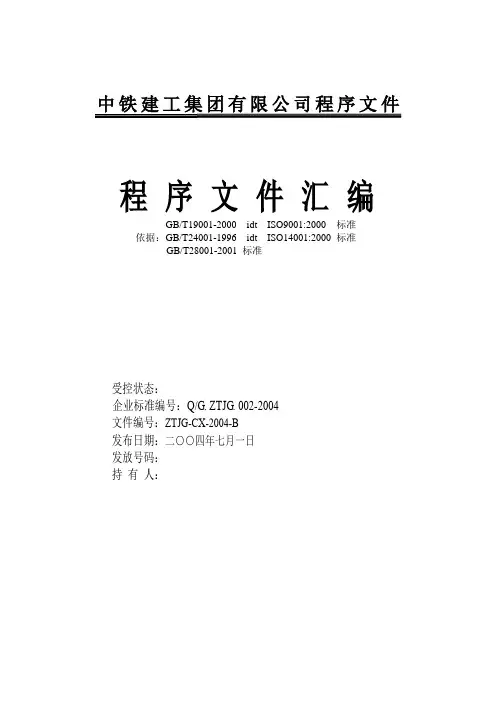 中铁建工集团有限公司程序文件

程 序 文 件 汇 编

GB/T19001-2000 idt ISO9001:2000 标准
依据：GB/T24001-1996 idt ISO14001:2000 标准
GB/T28001-2001 标准

受控状态：
企业标准编号：Q/G. ZTJG. 002-2004
文件编号：ZTJG-CX-2004-B
发布日期：二〇〇四年七月一日
发放号码：
持 有 人：